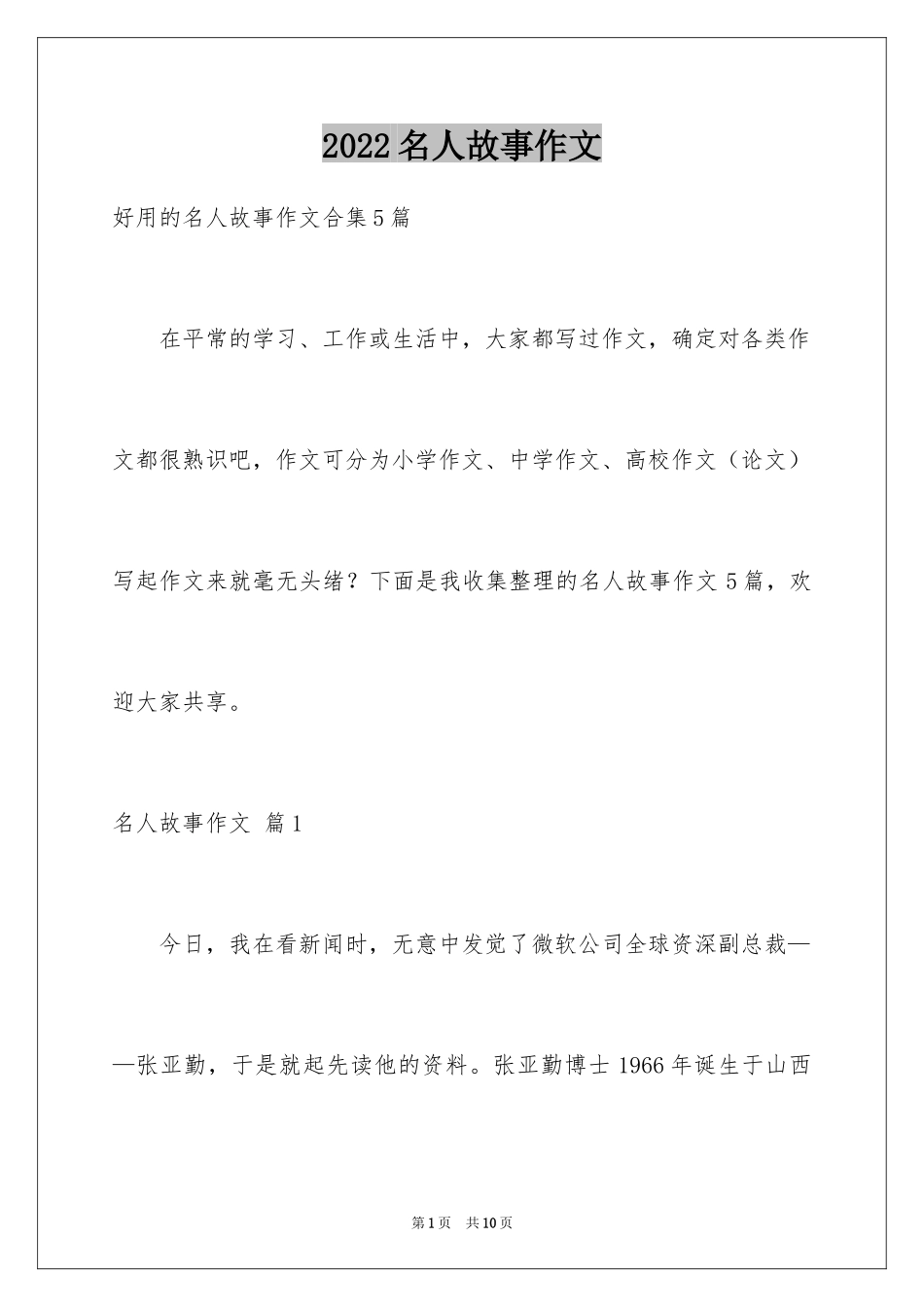 2022名人故事作文

好用的名人故事作文合集5篇

在平常的学习、工作或生活中，大家都写过作文，确定对各类作文都很熟识吧，作文可分为小学作文、中学作文、高校作文（论文）写起作文来就毫无头绪？下面是我收集整理的名人故事作文5篇，欢迎大家共享。

名人故事作文 篇1

今日，我在看新闻时，无意中发觉了微软公司全球资深副总裁——张亚勤，于是就起先读他的资料。张亚勤博士1966年诞生于山西

第1页 共10页